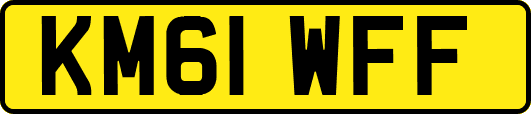 KM61 WFF